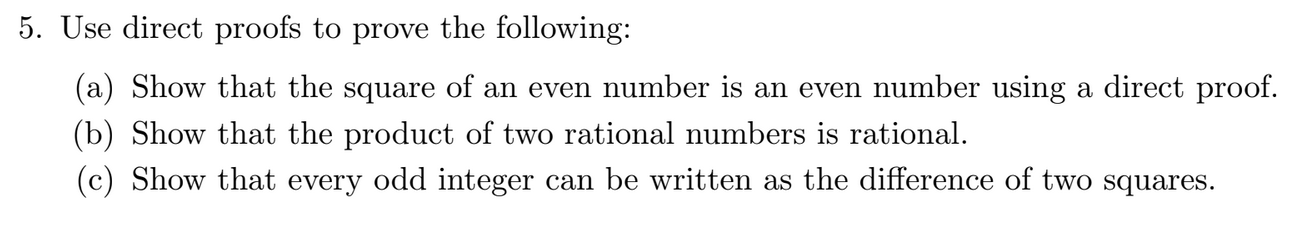 5. Use direct proofs to prove the following:

(a) Show that the square of an even number is an even number using a direct proof.

(b) Show that the product of two rational numbers is rational.

(c) Show that every odd integer can be written as the difference of two squares.